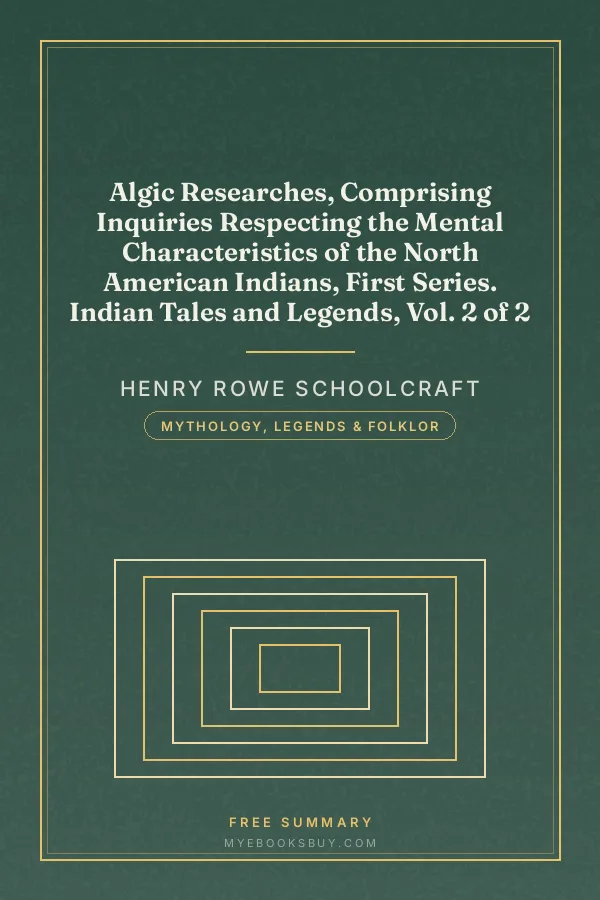 Algic Researches, Comprising Inquiries Respecting the Mental Characteristics of the North American Indians, First Series. Indian Tales and Legends, Vol. 2 of 2

HENRY ROWE SCHOOLCRAFT

MYTHOLOGY, LEGENDS & FOLKLOR

FREE SUMMARY

MYEBOOKSBUY.COM